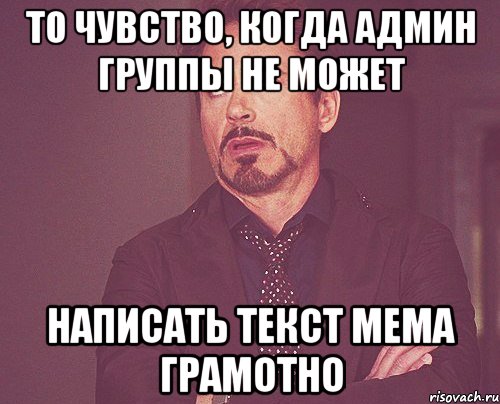 ТО ЧУВСТВО, КОГДА АДМИН ГРУППЫ НЕ МОЖЕТ

НАПИСАТЬ ТЕКСТ МЕМА ГРАМОТНО

risovach.ru